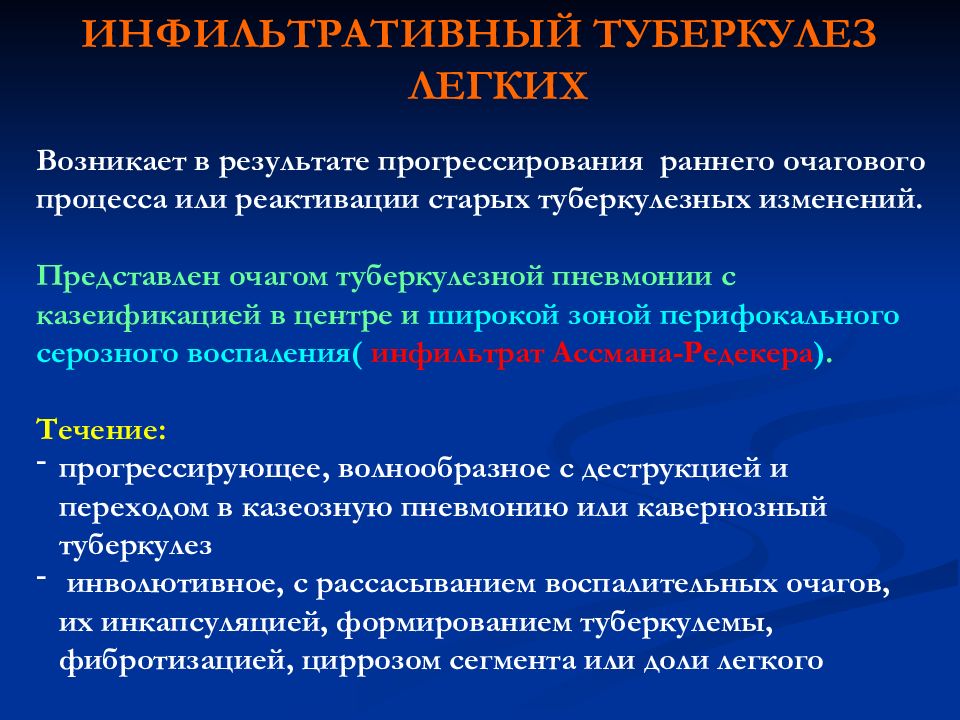 ИНФИЛЬТРАТИВНЫЙ ТУБЕРКУЛЕЗ ЛЕГКИХ

Возникает в результате прогрессирования раннего очагового процесса или реактивации старых туберкулезных изменений.

Представлен очагом туберкулезной пневмонии с казеификацией в центре и широкой зоной перифокального серозного воспаления( инфильтрат Ассмана-Редекера).

Течение:
- прогрессирующее, волнообразное с деструкцией и переходом в казеозную пневмонию или кавернозный туберкулез
- инволютивное, с рассасыванием воспалительных очагов, их инкапсуляцией, формированием туберкулемы, фибротизацией, циррозом сегмента или доли легкого